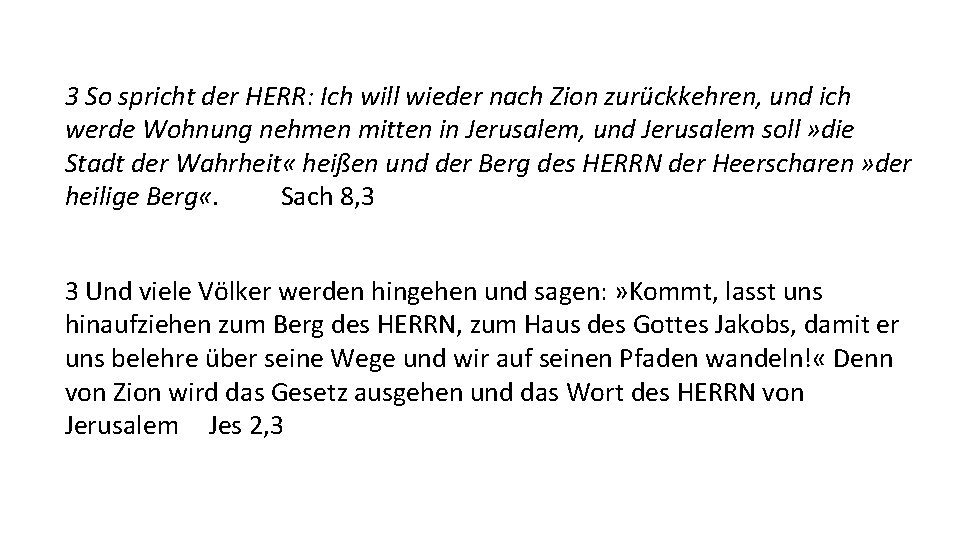 3 So spricht der HERR: Ich will wieder nach Zion zurückkehren, und ich werde Wohnung nehmen mitten in Jerusalem, und Jerusalem soll »die Stadt der Wahrheit« heißen und der Berg des HERRN der Heerscharen »der heilige Berg«.     Sach 8,3

3 Und viele Völker werden hingehen und sagen: »Kommt, lasst uns hinaufziehen zum Berg des HERRN, zum Haus des Gottes Jakobs, damit er uns belehre über seine Wege und wir auf seinen Pfaden wandeln!« Denn von Zion wird das Gesetz ausgehen und das Wort des HERRN von Jerusalem   Jes 2,3